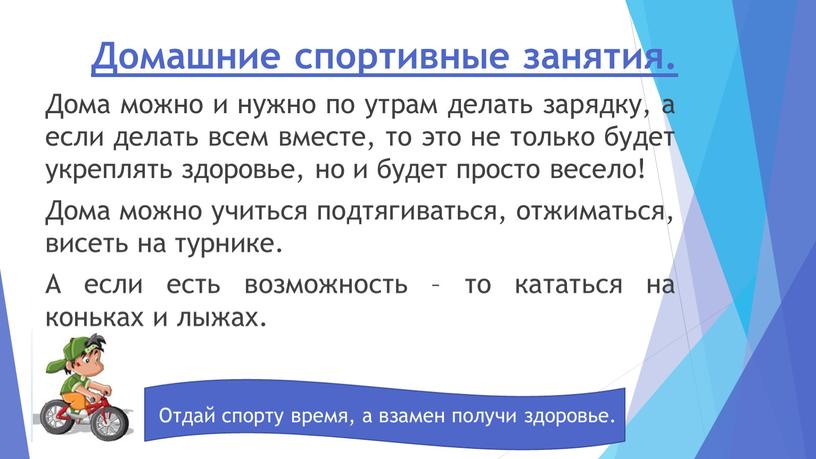 Домашние спортивные занятия.

Дома можно и нужно по утрам делать зарядку, а если делать всем вместе, то это не только будет укреплять здоровье, но и будет просто весело!

Дома можно учиться подтягиваться, отжиматься, висеть на турнике.

А если есть возможность – то кататься на коньках и лыжах.

Отдай спорту время, а взамен получи здоровье.